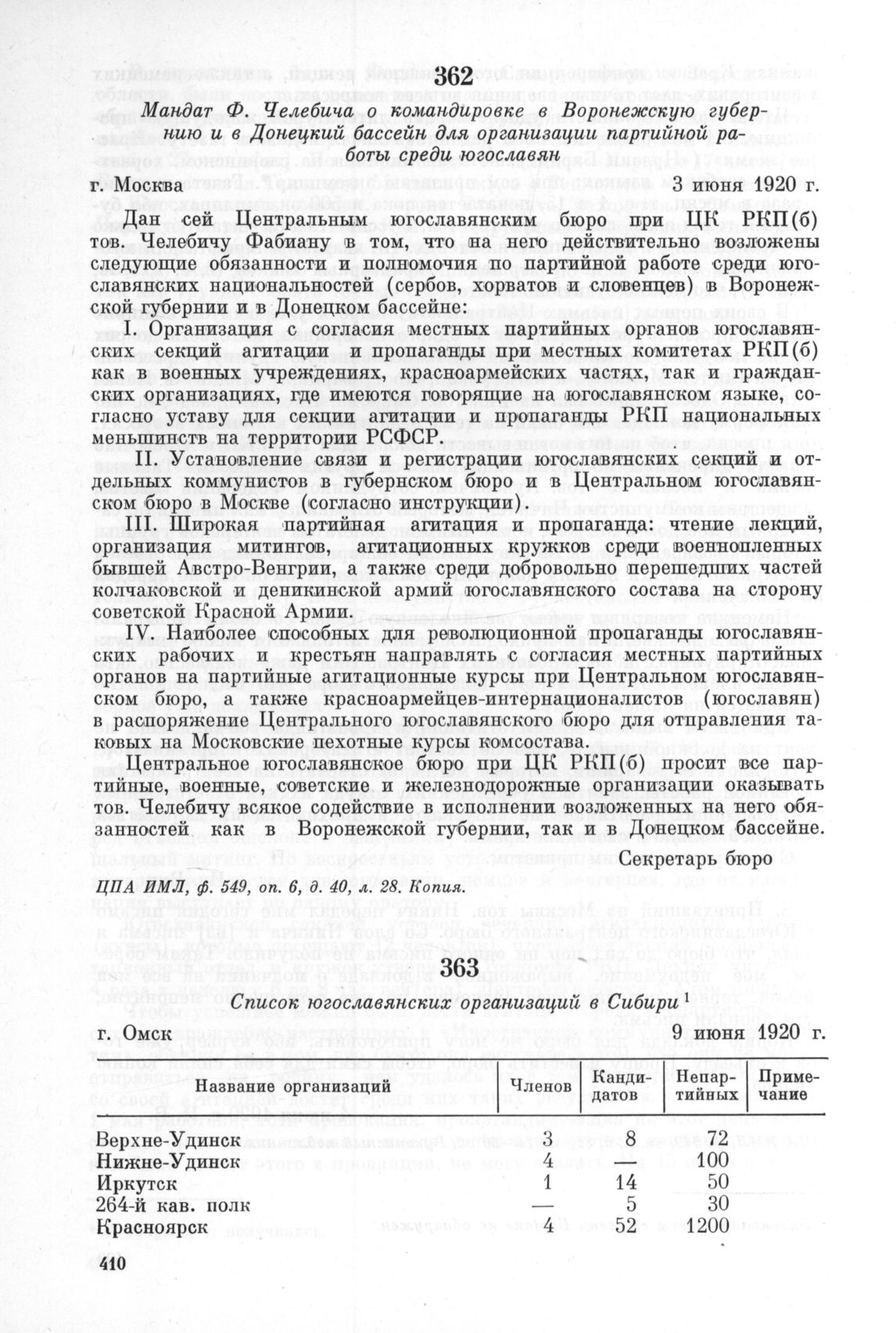 362

Мандат Ф. Челебича о командировке в Воронежскую губернию и в Донецкий бассейн для организации партийной работы среди югославян

г. Москва 3 июня 1920 г.

Дан сей Центральным югославянским бюро при ЦК РКП(б) тов. Челебичу Фабиану в том, что на него действительно возложены следующие обязанности и полномочия по партийной работе среди югославянских национальностей (сербов, хорватов и словенцев) в Воронежской губернии и в Донецком бассейне:

I. Организация с согласия местных партийных органов югославянских секций агитации и пропаганды при местных комитетах РКП(б) как в военных учреждениях, красноармейских частях, так и гражданских организациях, где имеются говорящие на югославянском языке, согласно уставу для секции агитации и пропаганды РКП национальных меньшинств на территории РСФСР.

II. Установление связи и регистрации югославянских секций и отдельных коммунистов в губернском бюро и в Центральном югославянском бюро в Москве (согласно инструкции).

III. Широкая партийная агитация и пропаганда: чтение лекций, организация митингов, агитационных кружков среди военнопленных бывшей Австро-Венгрии, а также среди добровольно перешедших частей колчаковской и деникинской армий югославянского состава на сторону советской Красной Армии.

IV. Наиболее способных для революционной пропаганды югославянских рабочих и крестьян направлять с согласия местных партийных органов на партийные агитационные курсы при Центральном югославянском бюро, а также красноармейцев-интернационалистов (югославян) в распоряжение Центрального югославянского бюро для отправления таковых на Московские пехотные курсы комсостава.

Центральное югославянское бюро при ЦК РКП(б) просит все партийные, военные, советские и железнодорожные организации оказывать тов. Челебичу всякое содействие в исполнении возложенных на него обязанностей как в Воронежской губернии, так и в Донецком бассейне.

Секретарь бюро

ЦПА ИМЛ, ф. 549, оп. 6, д. 40, л. 28. Копия.

363

Список югославянских организаций в Сибири $^1$

г. Омск 9 июня 1920 г.

| Название организаций | Членов | Кандидатов | Непартийных | Примечание |
|---|---|---|---|---|
| Верхне-Удинск | 3 | 8 | 72 | |
| Нижне-Удинск | 4 | — | 100 | |
| Иркутск | 1 | 14 | 50 | |
| 264-й кав. полк | — | 5 | 30 | |
| Красноярск | 4 | 52 | 1200 | |

410